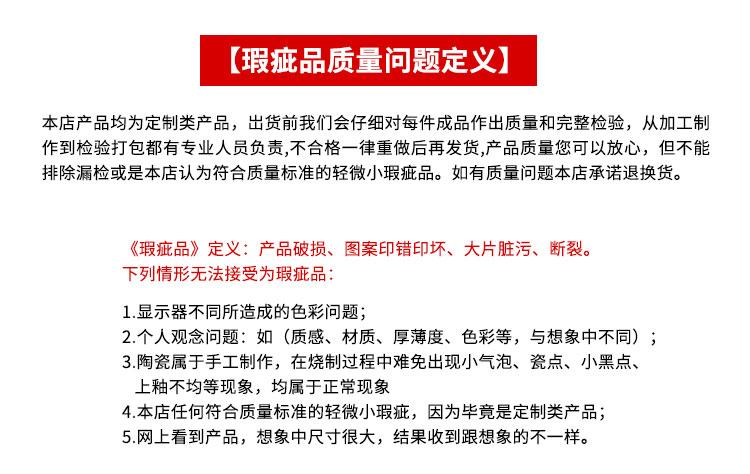 【瑕疵品质量问题定义】

本店产品均为定制类产品，出货前我们会仔细对每件成品作出质量和完整检验，从加工制作到检验打包都有专业人员负责,不合格一律重做后再发货,产品质量您可以放心，但不能排除漏检或是本店认为符合质量标准的轻微小瑕疵品。如有质量问题本店承诺退换货。

《瑕疵品》定义：产品破损、图案印错印坏、大片脏污、断裂。
下列情形无法接受为瑕疵品：

1.显示器不同所造成的色彩问题；
2.个人观念问题：如（质感、材质、厚薄度、色彩等，与想象中不同）；
3.陶瓷属于手工制作，在烧制过程中难免出现小气泡、瓷点、小黑点、上釉不均等现象，均属于正常现象
4.本店任何符合质量标准的轻微小瑕疵，因为毕竟是定制类产品；
5.网上看到产品，想象中尺寸很大，结果收到跟想象的不一样。